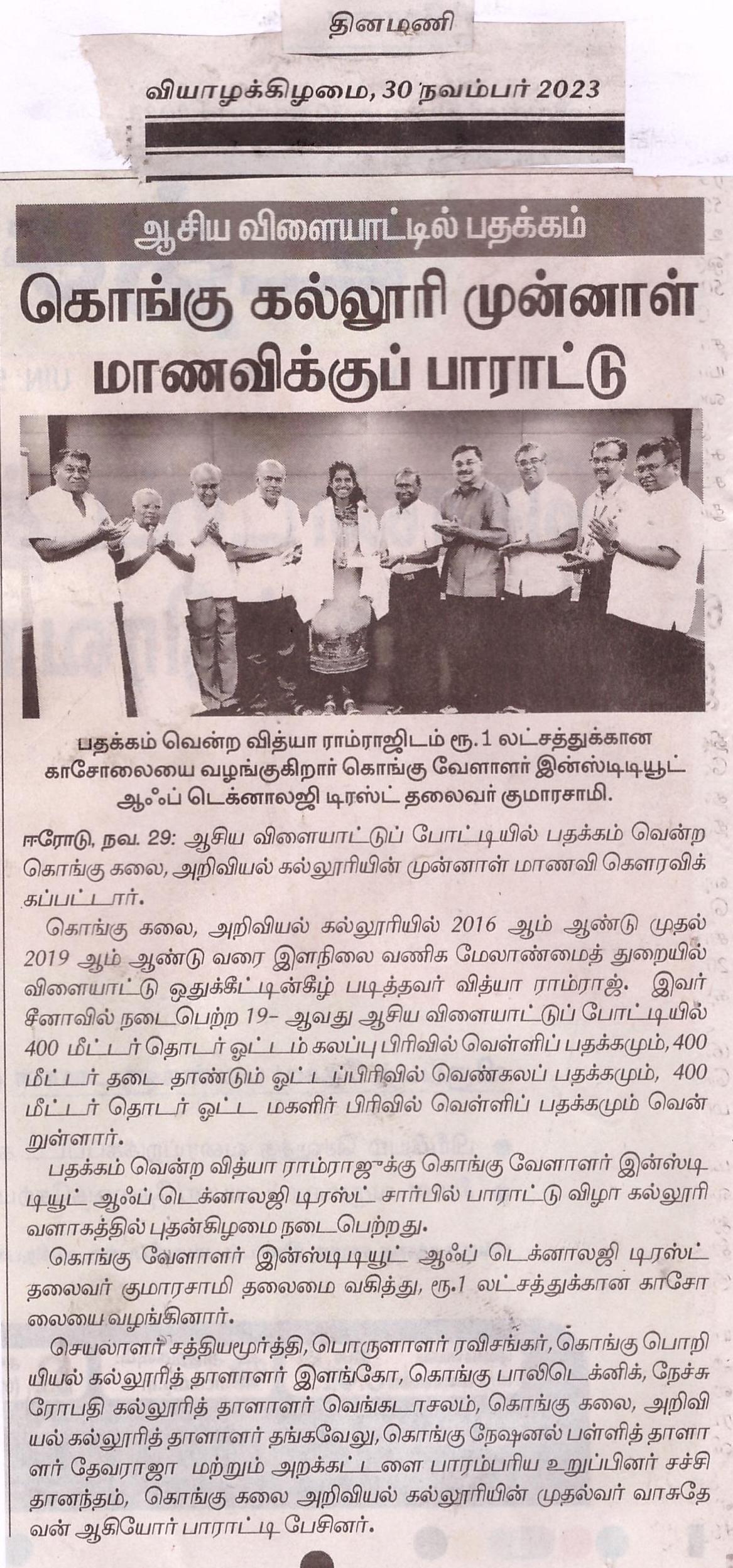 தினமணி

வியாழக்கிழமை, 30 நவம்பர் 2023

ஆசிய விளையாட்டில் பதக்கம்

கொங்கு கல்லூரி முன்னாள் மாணவிக்குப் பாராட்டு

பதக்கம் வென்ற வித்யா ராம்ராஜிடம் ரூ.1 லட்சத்துக்கான காசோலையை வழங்குகிறார் கொங்கு வேளாளர் இன்ஸ்டிடியூட் ஆஃப் டெக்னாலஜி டிரஸ்ட் தலைவர் குமாரசாமி.

ஈரோடு, நவ. 29: ஆசிய விளையாட்டுப் போட்டியில் பதக்கம் வென்ற கொங்கு கலை, அறிவியல் கல்லூரியின் முன்னாள் மாணவி கௌரவிக்கப்பட்டார்.

கொங்கு கலை, அறிவியல் கல்லூரியில் 2016 ஆம் ஆண்டு முதல் 2019 ஆம் ஆண்டு வரை இளநிலை வணிக மேலாண்மைத் துறையில் விளையாட்டு ஒதுக்கீட்டின்கீழ் படித்தவர் வித்யா ராம்ராஜ். இவர் சீனாவில் நடைபெற்ற 19- ஆவது ஆசிய விளையாட்டுப் போட்டியில் 400 மீட்டர் தொடர் ஓட்டம் கலப்பு பிரிவில் வெள்ளிப் பதக்கமும், 400 மீட்டர் தடை தாண்டும் ஓட்டப்பிரிவில் வெண்கலப் பதக்கமும், 400 மீட்டர் தொடர் ஓட்ட மகளிர் பிரிவில் வெள்ளிப் பதக்கமும் வென்றுள்ளார்.

பதக்கம் வென்ற வித்யா ராம்ராஜுக்கு கொங்கு வேளாளர் இன்ஸ்டிடியூட் ஆஃப் டெக்னாலஜி டிரஸ்ட் சார்பில் பாராட்டு விழா கல்லூரி வளாகத்தில் புதன்கிழமை நடைபெற்றது.

கொங்கு வேளாளர் இன்ஸ்டிடியூட் ஆஃப் டெக்னாலஜி டிரஸ்ட் தலைவர் குமாரசாமி தலைமை வகித்து, ரூ.1 லட்சத்துக்கான காசோலையை வழங்கினார்.

செயலாளர் சத்தியமூர்த்தி, பொருளாளர் ரவிசங்கர், கொங்கு பொறியியல் கல்லூரித் தாளாளர் இளங்கோ, கொங்கு பாலிடெக்னிக், நேச்சுரோபதி கல்லூரித் தாளாளர் வெங்கடாசலம், கொங்கு கலை, அறிவியல் கல்லூரித் தாளாளர் தங்கவேலு, கொங்கு நேஷனல் பள்ளித் தாளாளர் தேவராஜா மற்றும் அறக்கட்டளை பாரம்பரிய உறுப்பினர் சச்சிதானந்தம், கொங்கு கலை அறிவியல் கல்லூரியின் முதல்வர் வாசுதேவன் ஆகியோர் பாராட்டி பேசினர்.